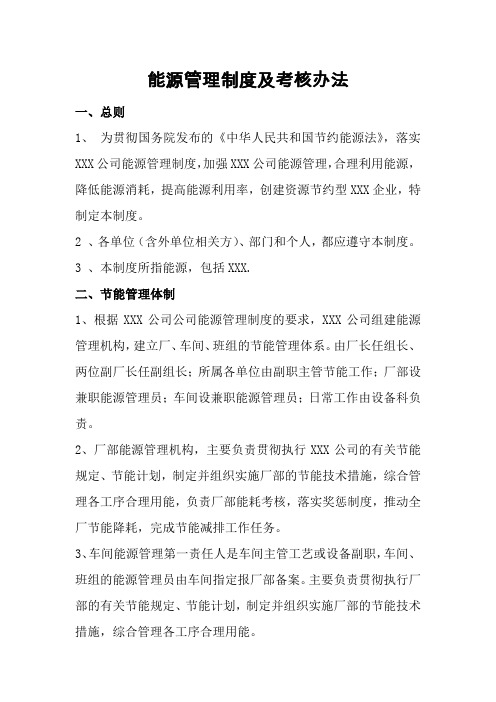 能源管理制度及考核办法

一、总则

1、 为贯彻国务院发布的《中华人民共和国节约能源法》，落实XXX公司能源管理制度，加强XXX公司能源管理，合理利用能源，降低能源消耗，提高能源利用率，创建资源节约型XXX企业，特制定本制度。

2 、各单位（含外单位相关方）、部门和个人，都应遵守本制度。

3 、本制度所指能源，包括XXX.

二、节能管理体制

1、根据 XXX 公司公司能源管理制度的要求，XXX 公司组建能源管理机构，建立厂、车间、班组的节能管理体系。由厂长任组长、两位副厂长任副组长；所属各单位由副职主管节能工作；厂部设兼职能源管理员；车间设兼职能源管理员；日常工作由设备科负责。

2、厂部能源管理机构，主要负责贯彻执行 XXX 公司的有关节能规定、节能计划，制定并组织实施厂部的节能技术措施，综合管理各工序合理用能，负责厂部能耗考核，落实奖惩制度，推动全厂节能降耗，完成节能减排工作任务。

3、车间能源管理第一责任人是车间主管工艺或设备副职，车间、班组的能源管理员由车间指定报厂部备案。主要负责贯彻执行厂部的有关节能规定、节能计划，制定并组织实施厂部的节能技术措施，综合管理各工序合理用能。